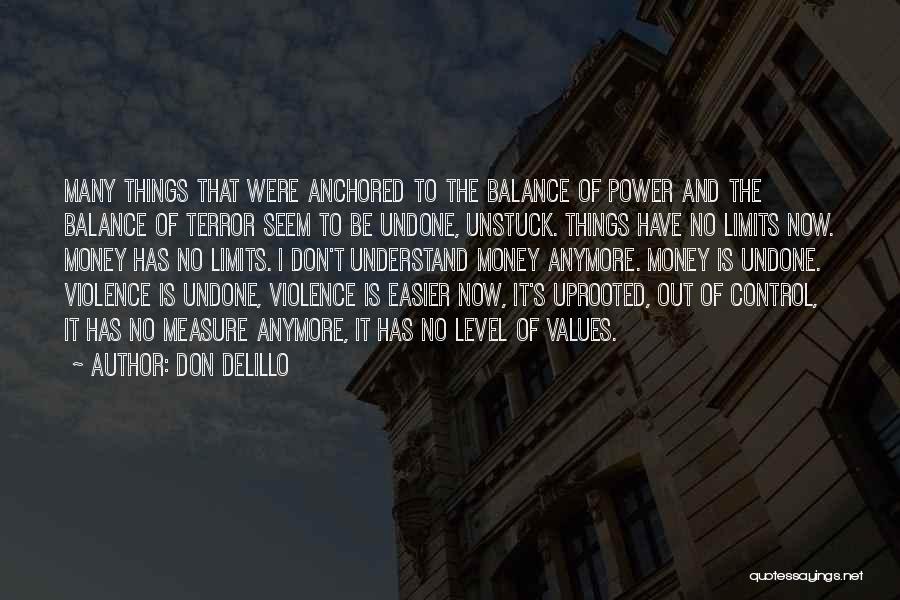 MANY THINGS THAT WERE ANCHORED TO THE BALANCE OF POWER AND THE BALANCE OF TERROR SEEM TO BE UNDONE, UNSTUCK. THINGS HAVE NO LIMITS NOW. MONEY HAS NO LIMITS. I DON'T UNDERSTAND MONEY ANYMORE. MONEY IS UNDONE. VIOLENCE IS UNDONE, VIOLENCE IS EASIER NOW, IT'S UPROOTED, OUT OF CONTROL, IT HAS NO MEASURE ANYMORE, IT HAS NO LEVEL OF VALUES.

~ AUTHOR: DON DELILLO

quotessayings.net